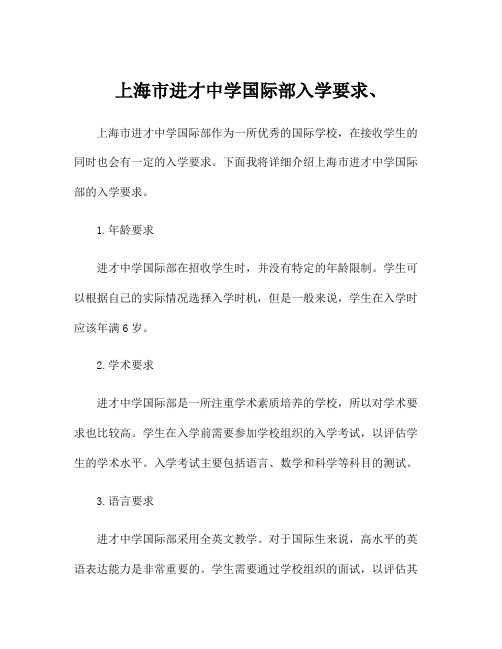 上海市进才中学国际部入学要求、

上海市进才中学国际部作为一所优秀的国际学校，在接收学生的同时也会有一定的入学要求。下面我将详细介绍上海市进才中学国际部的入学要求。

1.年龄要求

进才中学国际部在招收学生时，并没有特定的年龄限制。学生可以根据自己的实际情况选择入学时机，但是一般来说，学生在入学时应该年满6岁。

2.学术要求

进才中学国际部是一所注重学术素质培养的学校，所以对学术要求也比较高。学生在入学前需要参加学校组织的入学考试，以评估学生的学术水平。入学考试主要包括语言、数学和科学等科目的测试。

3.语言要求

进才中学国际部采用全英文教学。对于国际生来说，高水平的英语表达能力是非常重要的。学生需要通过学校组织的面试，以评估其